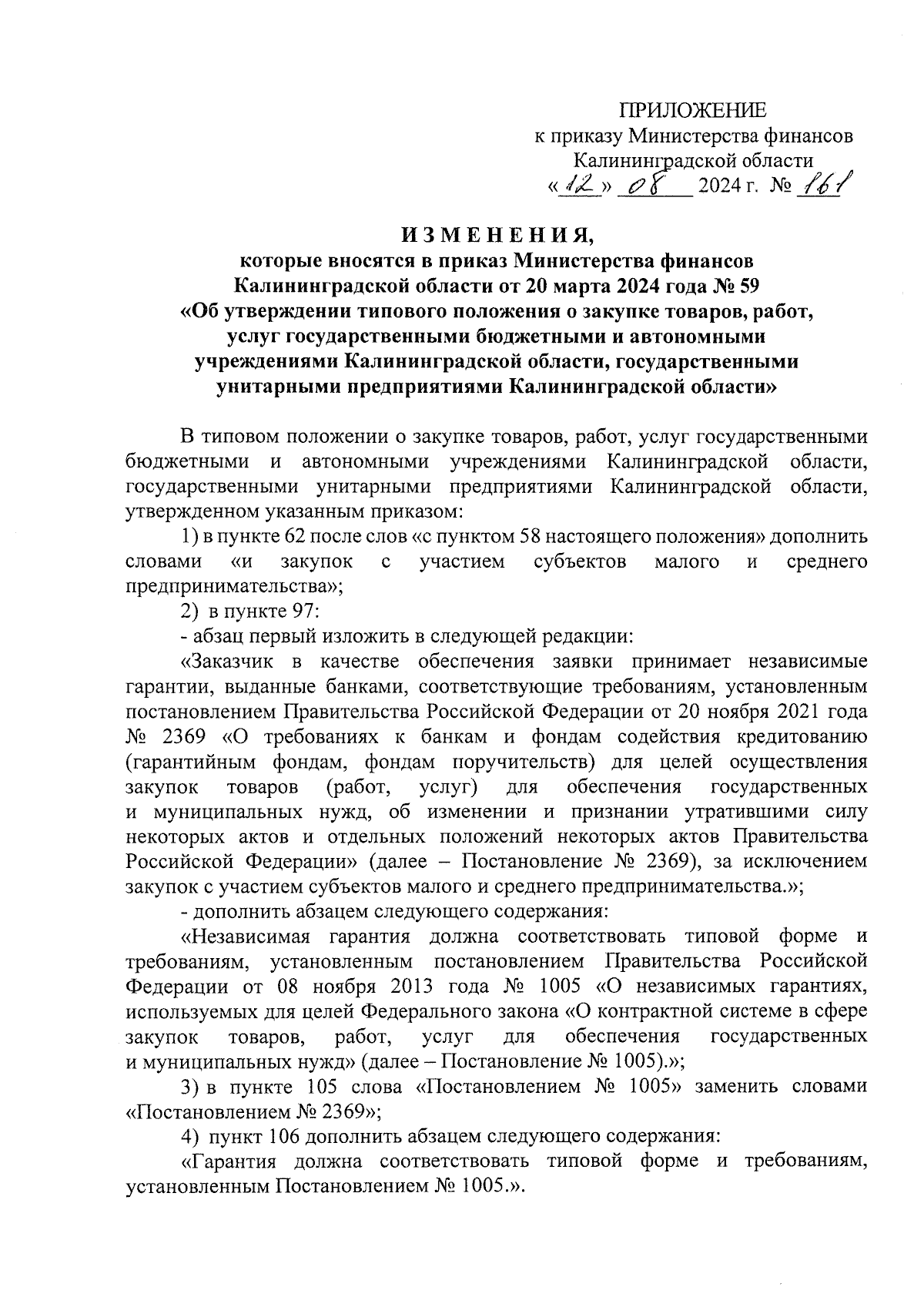 ПРИЛОЖЕНИЕ
к приказу Министерства финансов
Калининградской области
«12» 08 2024 г. № 161

ИЗМЕНЕНИЯ,
которые вносятся в приказ Министерства финансов Калининградской области от 20 марта 2024 года № 59 «Об утверждении типового положения о закупке товаров, работ, услуг государственными бюджетными и автономными учреждениями Калининградской области, государственными унитарными предприятиями Калининградской области»

В типовом положении о закупке товаров, работ, услуг государственными бюджетными и автономными учреждениями Калининградской области, государственными унитарными предприятиями Калининградской области, утвержденном указанным приказом:

1) в пункте 62 после слов «с пунктом 58 настоящего положения» дополнить словами «и закупок с участием субъектов малого и среднего предпринимательства»;

2) в пункте 97:

- абзац первый изложить в следующей редакции:

«Заказчик в качестве обеспечения заявки принимает независимые гарантии, выданные банками, соответствующие требованиям, установленным постановлением Правительства Российской Федерации от 20 ноября 2021 года № 2369 «О требованиях к банкам и фондам содействия кредитованию (гарантийным фондам, фондам поручительств) для целей осуществления закупок товаров (работ, услуг) для обеспечения государственных и муниципальных нужд, об изменении и признании утратившими силу некоторых актов и отдельных положений некоторых актов Правительства Российской Федерации» (далее – Постановление № 2369), за исключением закупок с участием субъектов малого и среднего предпринимательства.»;

- дополнить абзацем следующего содержания:

«Независимая гарантия должна соответствовать типовой форме и требованиям, установленным постановлением Правительства Российской Федерации от 08 ноября 2013 года № 1005 «О независимых гарантиях, используемых для целей Федерального закона «О контрактной системе в сфере закупок товаров, работ, услуг для обеспечения государственных и муниципальных нужд» (далее – Постановление № 1005).»;

3) в пункте 105 слова «Постановлением № 1005» заменить словами «Постановлением № 2369»;

4) пункт 106 дополнить абзацем следующего содержания:

«Гарантия должна соответствовать типовой форме и требованиям, установленным Постановлением № 1005.».